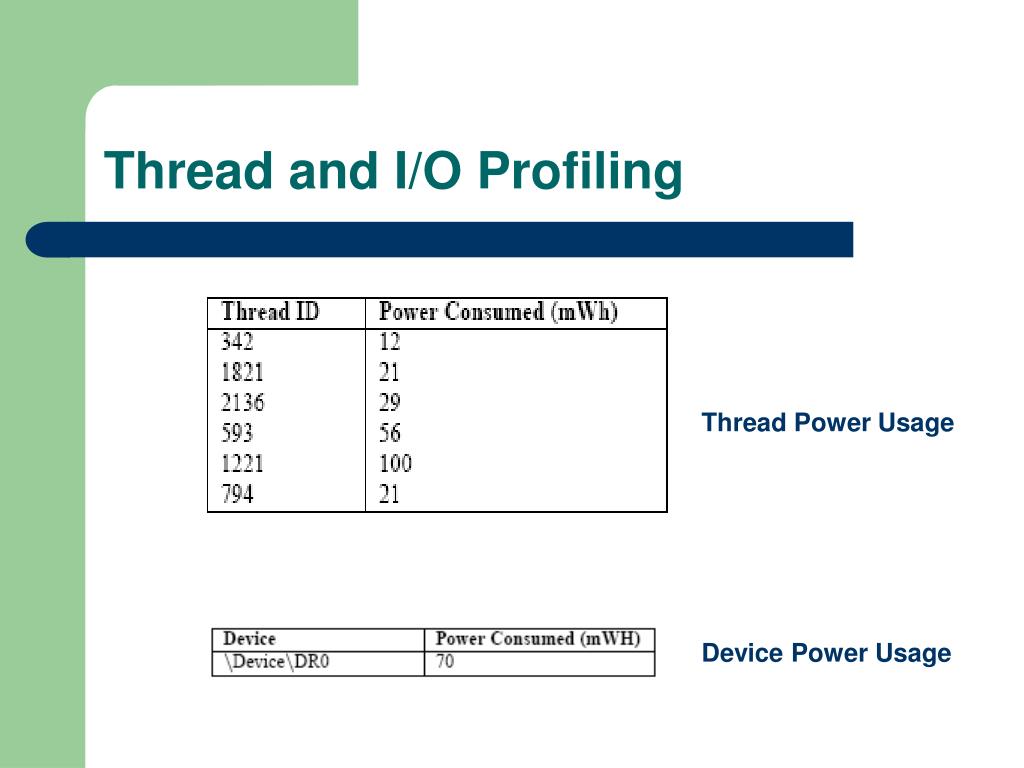 Thread and I/O Profiling

| Thread ID | Power Consumed (mWh) |
|---|---|
| 342 | 12 |
| 1821 | 21 |
| 2136 | 29 |
| 593 | 56 |
| 1221 | 100 |
| 794 | 21 |

Thread Power Usage

| Device | Power Consumed (mWH) |
|---|---|
| \Device\DR0 | 70 |

Device Power Usage